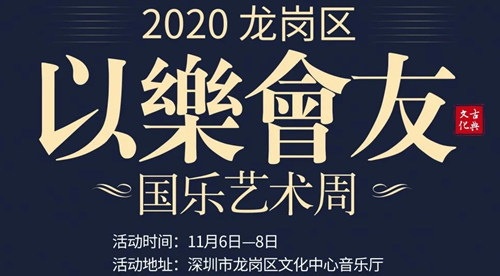 2020 龙岗区

以樂會友

古典文化

国乐艺术周

活动时间：11月6日—8日

活动地址：深圳市龙岗区文化中心音乐厅